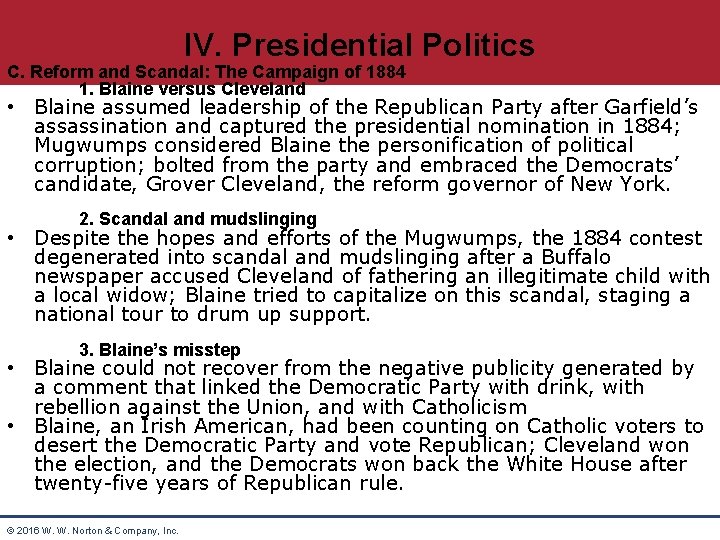 IV. Presidential Politics

C. Reform and Scandal: The Campaign of 1884

1. Blaine versus Cleveland

• Blaine assumed leadership of the Republican Party after Garfield's assassination and captured the presidential nomination in 1884; Mugwumps considered Blaine the personification of political corruption; bolted from the party and embraced the Democrats' candidate, Grover Cleveland, the reform governor of New York.

2. Scandal and mudslinging

• Despite the hopes and efforts of the Mugwumps, the 1884 contest degenerated into scandal and mudslinging after a Buffalo newspaper accused Cleveland of fathering an illegitimate child with a local widow; Blaine tried to capitalize on this scandal, staging a national tour to drum up support.

3. Blaine's misstep

• Blaine could not recover from the negative publicity generated by a comment that linked the Democratic Party with drink, with rebellion against the Union, and with Catholicism

• Blaine, an Irish American, had been counting on Catholic voters to desert the Democratic Party and vote Republican; Cleveland won the election, and the Democrats won back the White House after twenty-five years of Republican rule.

© 2016 W. W. Norton & Company, Inc.